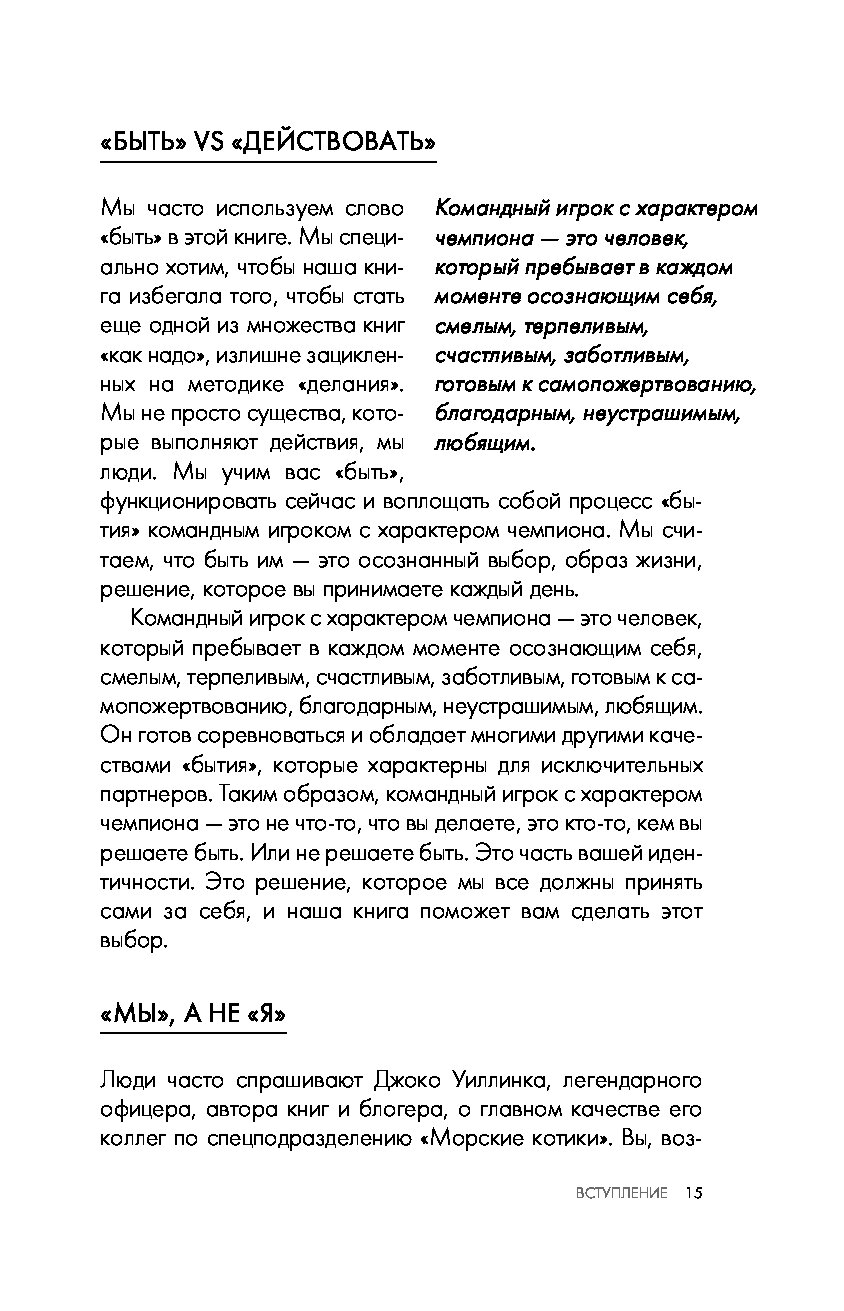 «БЫТЬ» VS «ДЕЙСТВОВАТЬ»

Мы часто используем слово «быть» в этой книге. Мы специально хотим, чтобы наша книга избегала того, чтобы стать еще одной из множества книг «как надо», излишне зацикленных на методике «делания». Мы не просто существа, которые выполняют действия, мы люди. Мы учим вас «быть», функционировать сейчас и воплощать собой процесс «бытия» командным игроком с характером чемпиона. Мы считаем, что быть им — это осознанный выбор, образ жизни, решение, которое вы принимаете каждый день.

Командный игрок с характером чемпиона — это человек, который пребывает в каждом моменте осознающим себя, смелым, терпеливым, счастливым, заботливым, готовым к самопожертвованию, благодарным, неустрашимым, любящим.

Командный игрок с характером чемпиона — это человек, который пребывает в каждом моменте осознающим себя, смелым, терпеливым, счастливым, заботливым, готовым к самопожертвованию, благодарным, неустрашимым, любящим. Он готов соревноваться и обладает многими другими качествами «бытия», которые характерны для исключительных партнеров. Таким образом, командный игрок с характером чемпиона — это не что-то, что вы делаете, это кто-то, кем вы решаете быть. Или не решаете быть. Это часть вашей идентичности. Это решение, которое мы все должны принять сами за себя, и наша книга поможет вам сделать этот выбор.

«МЫ», А НЕ «Я»

Люди часто спрашивают Джоко Уиллинка, легендарного офицера, автора книг и блогера, о главном качестве его коллег по спецподразделению «Морские котики». Вы, воз-

ВСТУПЛЕНИЕ 15